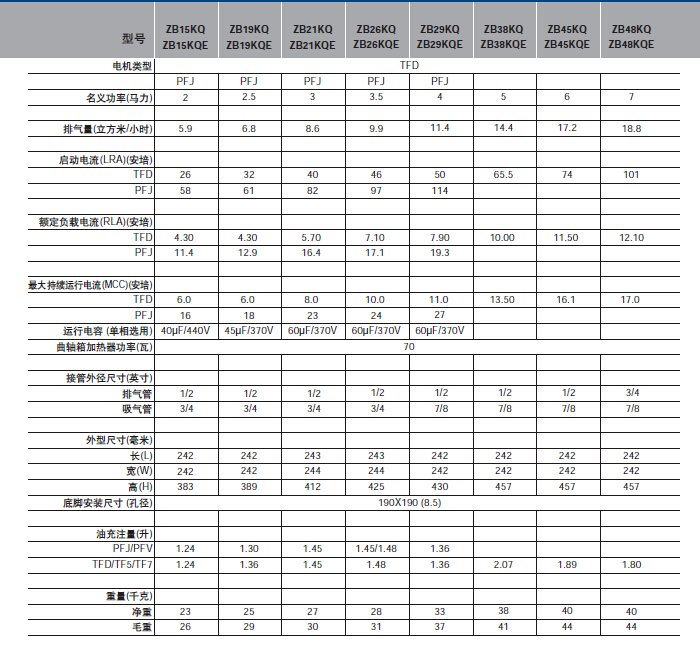 | 型号 | ZB15KQ ZB15KQE | ZB19KQ ZB19KQE | ZB21KQ ZB21KQE | ZB26KQ ZB26KQE | ZB29KQ ZB29KQE | ZB38KQ ZB38KQE | ZB45KQ ZB45KQE | ZB48KQ ZB48KQE |
|---|---|---|---|---|---|---|---|---|
| 电机类型 | TFD | | | | | | | |
| | PFJ | PFJ | PFJ | PFJ | PFJ | | | |
| 名义功率(马力) | 2 | 2.5 | 3 | 3.5 | 4 | 5 | 6 | 7 |
| | | | | | | | | |
| 排气量(立方米/小时) | 5.9 | 6.8 | 8.6 | 9.9 | 11.4 | 14.4 | 17.2 | 18.8 |
| | | | | | | | | |
| 启动电流(LRA)(安培) | | | | | | | | |
| TFD | 26 | 32 | 40 | 46 | 50 | 65.5 | 74 | 101 |
| PFJ | 58 | 61 | 82 | 97 | 114 | | | |
| | | | | | | | | |
| 额定负载电流(RLA)(安培) | | | | | | | | |
| TFD | 4.30 | 4.30 | 5.70 | 7.10 | 7.90 | 10.00 | 11.50 | 12.10 |
| PFJ | 11.4 | 12.9 | 16.4 | 17.1 | 19.3 | | | |
| | | | | | | | | |
| 最大持续运行电流(MCC)(安培) | | | | | | | | |
| TFD | 6.0 | 6.0 | 8.0 | 10.0 | 11.0 | 13.50 | 16.1 | 17.0 |
| PFJ | 16 | 18 | 23 | 24 | 27 | | | |
| 运行电容 (单相选用) | 40μF/440V | 45μF/370V | 60μF/370V | 60μF/370V | 60μF/370V | | | |
| 曲轴箱加热器功率(瓦) | 70 | | | | | | | |
| | | | | | | | | |
| 接管外径尺寸(英寸) | | | | | | | | |
| 排气管 | 1/2 | 1/2 | 1/2 | 1/2 | 1/2 | 1/2 | 1/2 | 3/4 |
| 吸气管 | 3/4 | 3/4 | 3/4 | 3/4 | 7/8 | 7/8 | 7/8 | 7/8 |
| | | | | | | | | |
| 外型尺寸(毫米) | | | | | | | | |
| 长(L) | 242 | 242 | 243 | 243 | 242 | 242 | 242 | 242 |
| 宽(W) | 242 | 242 | 244 | 244 | 242 | 242 | 242 | 242 |
| 高(H) | 383 | 389 | 412 | 425 | 430 | 457 | 457 | 457 |
| 底脚安装尺寸 (孔径) | 190X190 (8.5) | | | | | | | |
| | | | | | | | | |
| 油充注量(升) | | | | | | | | |
| PFJ/PFV | 1.24 | 1.30 | 1.45 | 1.45/1.48 | 1.36 | | | |
| TFD/TF5/TF7 | 1.24 | 1.36 | 1.45 | 1.48 | 1.36 | 2.07 | 1.89 | 1.80 |
| | | | | | | | | |
| 重量(千克) | | | | | | | | |
| 净重 | 23 | 25 | 27 | 28 | 33 | 38 | 40 | 40 |
| 毛重 | 26 | 29 | 30 | 31 | 37 | 41 | 44 | 44 |